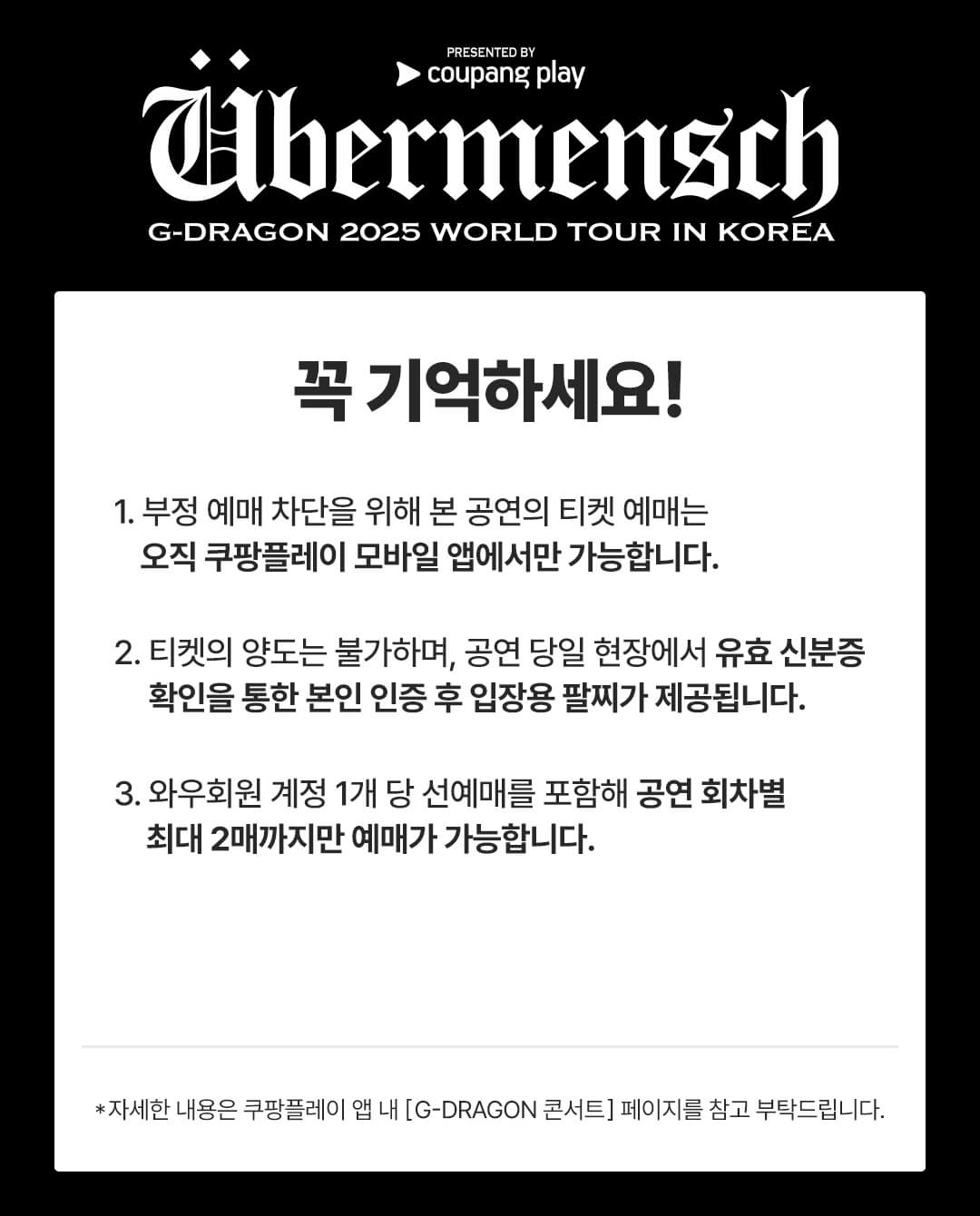 PRESENTED BY
coupang play
Übermensch
G-DRAGON 2025 WORLD TOUR IN KOREA

꼭 기억하세요!

1. 부정 예매 차단을 위해 본 공연의 티켓 예매는 오직 쿠팡플레이 모바일 앱에서만 가능합니다.

2. 티켓의 양도는 불가하며, 공연 당일 현장에서 유효 신분증 확인을 통한 본인 인증 후 입장용 팔찌가 제공됩니다.

3. 와우회원 계정 1개 당 선예매를 포함해 공연 회차별 최대 2매까지만 예매가 가능합니다.

*자세한 내용은 쿠팡플레이 앱 내 [G-DRAGON 콘서트] 페이지를 참고 부탁드립니다.